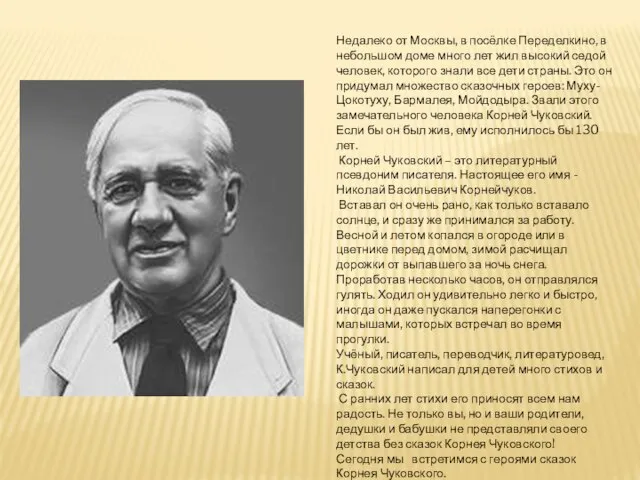 Недалеко от Москвы, в посёлке Переделкино, в небольшом доме много лет жил высокий седой человек, которого знали все дети страны. Это он придумал множество сказочных героев: Муху-Цокотуху, Бармалея, Мойдодыра. Звали этого замечательного человека Корней Чуковский. Если бы он был жив, ему исполнилось бы 130 лет.

Корней Чуковский – это литературный псевдоним писателя. Настоящее его имя - Николай Васильевич Корнейчуков.

Вставал он очень рано, как только вставало солнце, и сразу же принимался за работу. Весной и летом копался в огороде или в цветнике перед домом, зимой расчищал дорожки от выпавшего за ночь снега. Проработав несколько часов, он отправлялся гулять. Ходил он удивительно легко и быстро, иногда он даже пускался наперегонки с малышами, которых встречал во время прогулки.

Учёный, писатель, переводчик, литературовед, К.Чуковский написал для детей много стихов и сказок.

С ранних лет стихи его приносят всем нам радость. Не только вы, но и ваши родители, дедушки и бабушки не представляли своего детства без сказок Корнея Чуковского!

Сегодня мы встретимся с героями сказок Корнея Чуковского.